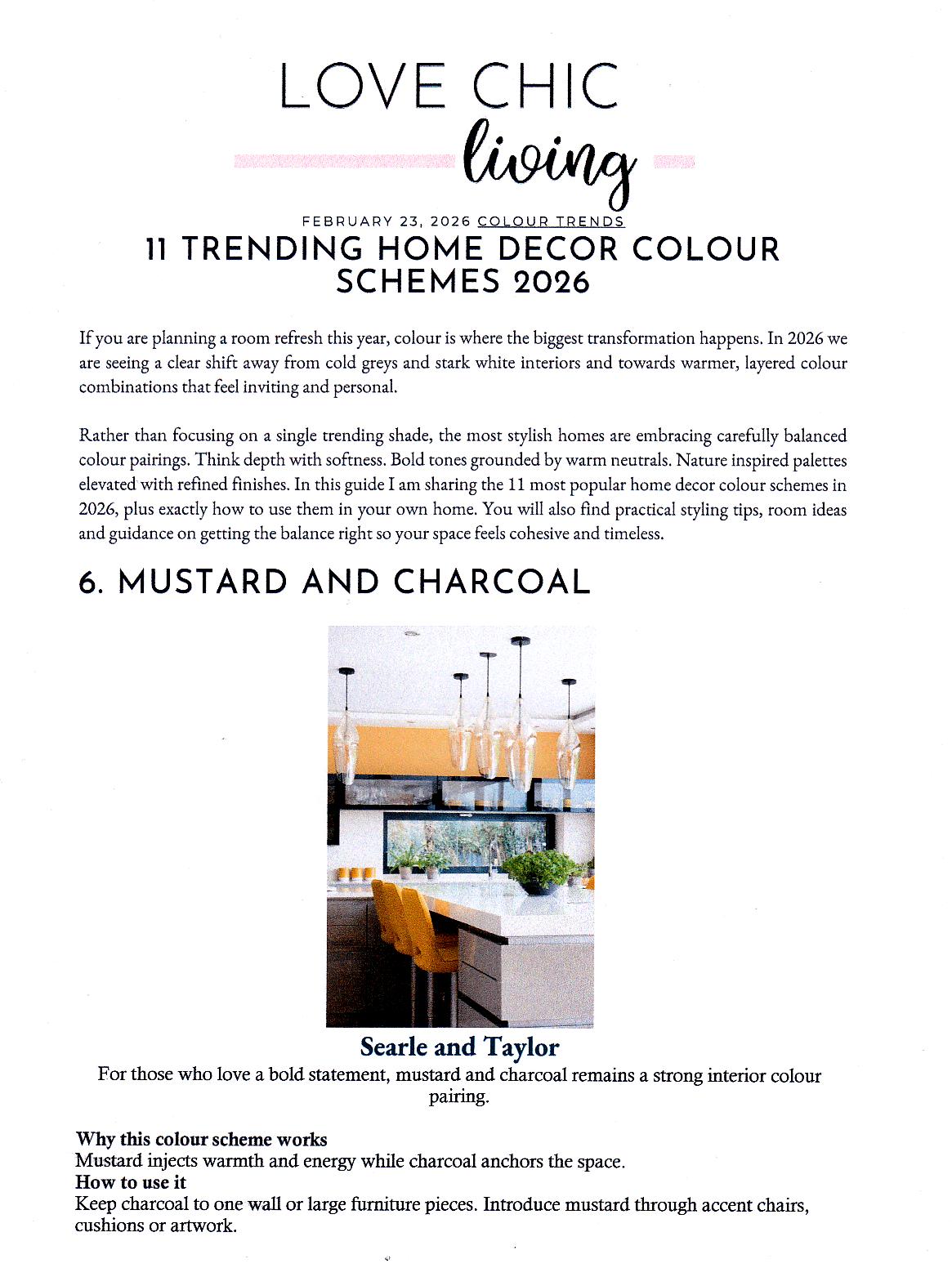 LOVE CHIC
living

FEBRUARY 23, 2026 COLOUR TRENDS

11 TRENDING HOME DECOR COLOUR SCHEMES 2026

If you are planning a room refresh this year, colour is where the biggest transformation happens. In 2026 we are seeing a clear shift away from cold greys and stark white interiors and towards warmer, layered colour combinations that feel inviting and personal.

Rather than focusing on a single trending shade, the most stylish homes are embracing carefully balanced colour pairings. Think depth with softness. Bold tones grounded by warm neutrals. Nature inspired palettes elevated with refined finishes. In this guide I am sharing the 11 most popular home decor colour schemes in 2026, plus exactly how to use them in your own home. You will also find practical styling tips, room ideas and guidance on getting the balance right so your space feels cohesive and timeless.

6. MUSTARD AND CHARCOAL

Searle and Taylor

For those who love a bold statement, mustard and charcoal remains a strong interior colour pairing.

Why this colour scheme works
Mustard injects warmth and energy while charcoal anchors the space.
How to use it
Keep charcoal to one wall or large furniture pieces. Introduce mustard through accent chairs, cushions or artwork.